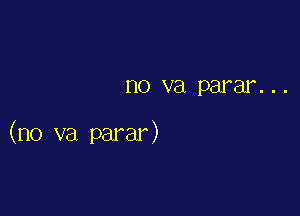 no va parar...

(no va parar)